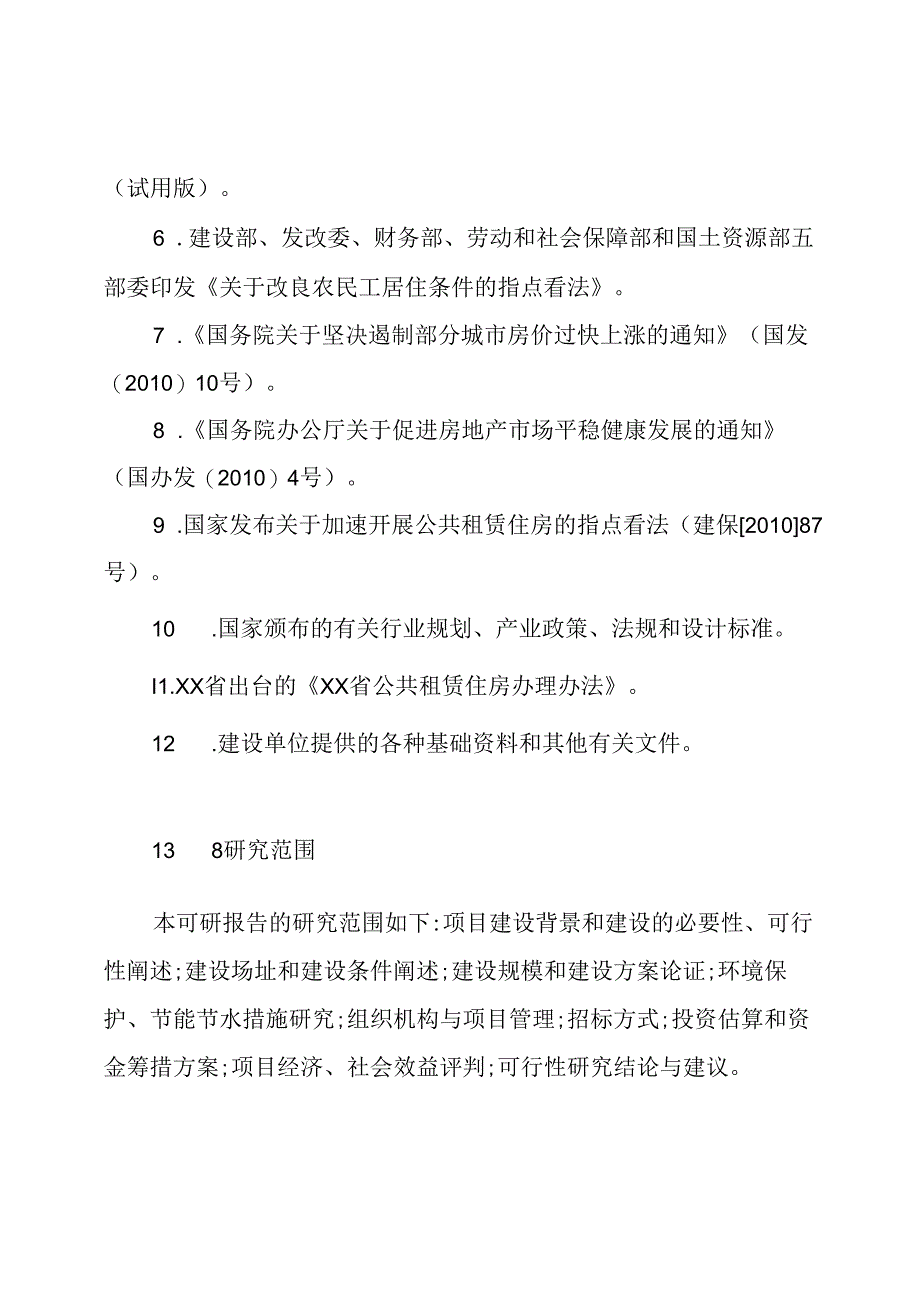 （试用版）。

6．建设部、发改委、财务部、劳动和社会保障部和国土资源部五部委印发《关于改良农民工居住条件的指点看法》。

7．《国务院关于坚决遏制部分城市房价过快上涨的通知》（国发（2010）10号）。

8．《国务院办公厅关于促进房地产市场平稳健康发展的通知》（国办发（2010）4号）。

9．国家发布关于加速开展公共租赁住房的指点看法（建保[2010]87号）。

10　.国家颁布的有关行业规划、产业政策、法规和设计标准。

I1.XX省出台的《XX省公共租赁住房办理办法》。

12　.建设单位提供的各种基础资料和其他有关文件。

13　8研究范围

本可研报告的研究范围如下:项目建设背景和建设的必要性、可行性阐述;建设场址和建设条件阐述;建设规模和建设方案论证;环境保护、节能节水措施研究;组织机构与项目管理;招标方式;投资估算和资金筹措方案;项目经济、社会效益评判;可行性研究结论与建议。